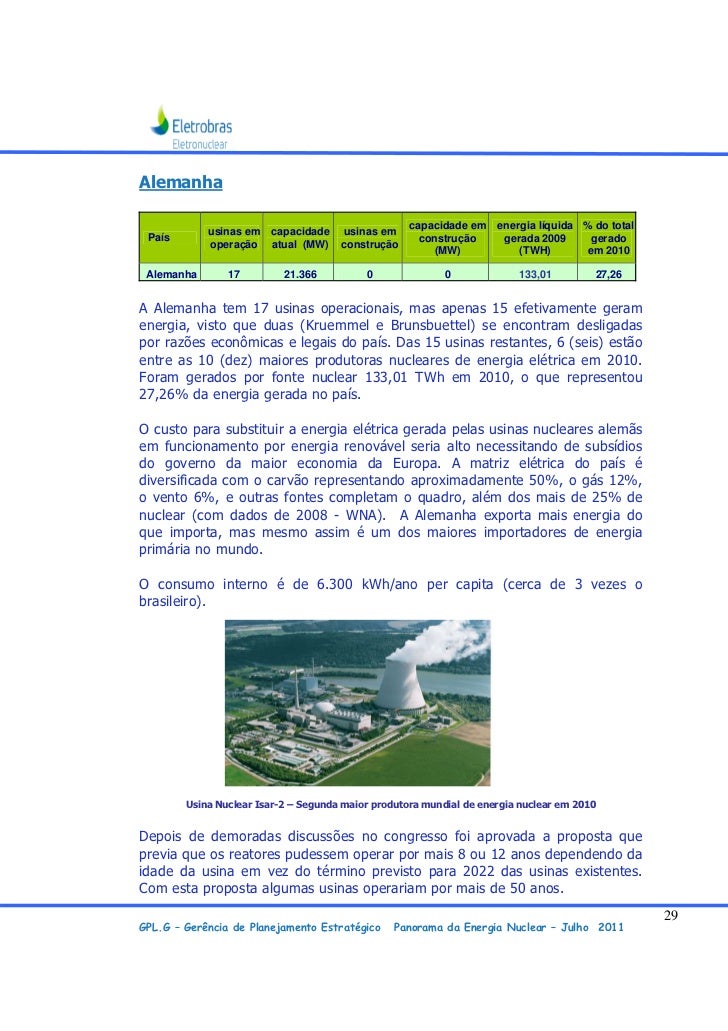 Eletrobras
Eletronuclear

Alemanha

| País | usinas em operação | capacidade atual (MW) | usinas em construção | capacidade em construção (MW) | energia líquida gerada 2009 (TWH) | % do total gerado em 2010 |
|---|---|---|---|---|---|---|
| Alemanha | 17 | 21.366 | 0 | 0 | 133,01 | 27,26 |

A Alemanha tem 17 usinas operacionais, mas apenas 15 efetivamente geram energia, visto que duas (Kruemmel e Brunsbuettel) se encontram desligadas por razões econômicas e legais do país. Das 15 usinas restantes, 6 (seis) estão entre as 10 (dez) maiores produtoras nucleares de energia elétrica em 2010. Foram gerados por fonte nuclear 133,01 TWh em 2010, o que representou 27,26% da energia gerada no país.

O custo para substituir a energia elétrica gerada pelas usinas nucleares alemãs em funcionamento por energia renovável seria alto necessitando de subsídios do governo da maior economia da Europa. A matriz elétrica do país é diversificada com o carvão representando aproximadamente 50%, o gás 12%, o vento 6%, e outras fontes completam o quadro, além dos mais de 25% de nuclear (com dados de 2008 - WNA). A Alemanha exporta mais energia do que importa, mas mesmo assim é um dos maiores importadores de energia primária no mundo.

O consumo interno é de 6.300 kWh/ano per capita (cerca de 3 vezes o brasileiro).

Usina Nuclear Isar-2 – Segunda maior produtora mundial de energia nuclear em 2010

Depois de demoradas discussões no congresso foi aprovada a proposta que previa que os reatores pudessem operar por mais 8 ou 12 anos dependendo da idade da usina em vez do término previsto para 2022 das usinas existentes. Com esta proposta algumas usinas operariam por mais de 50 anos.

29

GPL.G – Gerência de Planejamento Estratégico Panorama da Energia Nuclear – Julho 2011